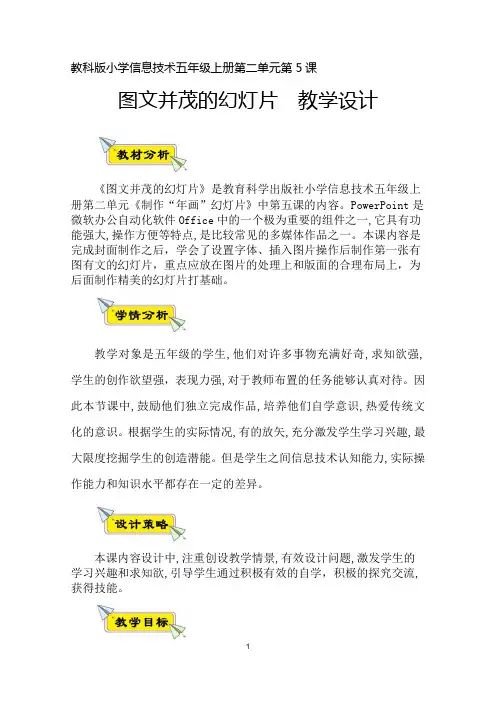 教科版小学信息技术五年级上册第二单元第 5 课

图文并茂的幻灯片　教学设计

教材分析

《图文并茂的幻灯片》是教育科学出版社小学信息技术五年级上册第二单元《制作“年画”幻灯片》中第五课的内容。PowerPoint 是微软办公自动化软件 Office 中的一个极为重要的组件之一，它具有功能强大，操作方便等特点，是比较常见的多媒体作品之一。本课内容是完成封面制作之后，学会了设置字体、插入图片操作后制作第一张有图有文的幻灯片，重点应放在图片的处理上和版面的合理布局上，为后面制作精美的幻灯片打基础。

学情分析

教学对象是五年级的学生，他们对许多事物充满好奇，求知欲强，学生的创作欲望强，表现力强，对于教师布置的任务能够认真对待。因此本节课中，鼓励他们独立完成作品，培养他们自学意识，热爱传统文化的意识。根据学生的实际情况，有的放矢，充分激发学生学习兴趣，最大限度挖掘学生的创造潜能。但是学生之间信息技术认知能力，实际操作能力和知识水平都存在一定的差异。

设计策略

本课内容设计中，注重创设教学情景，有效设计问题，激发学生的学习兴趣和求知欲，引导学生通过积极有效的自学，积极的探究交流，获得技能。

教学目标

1